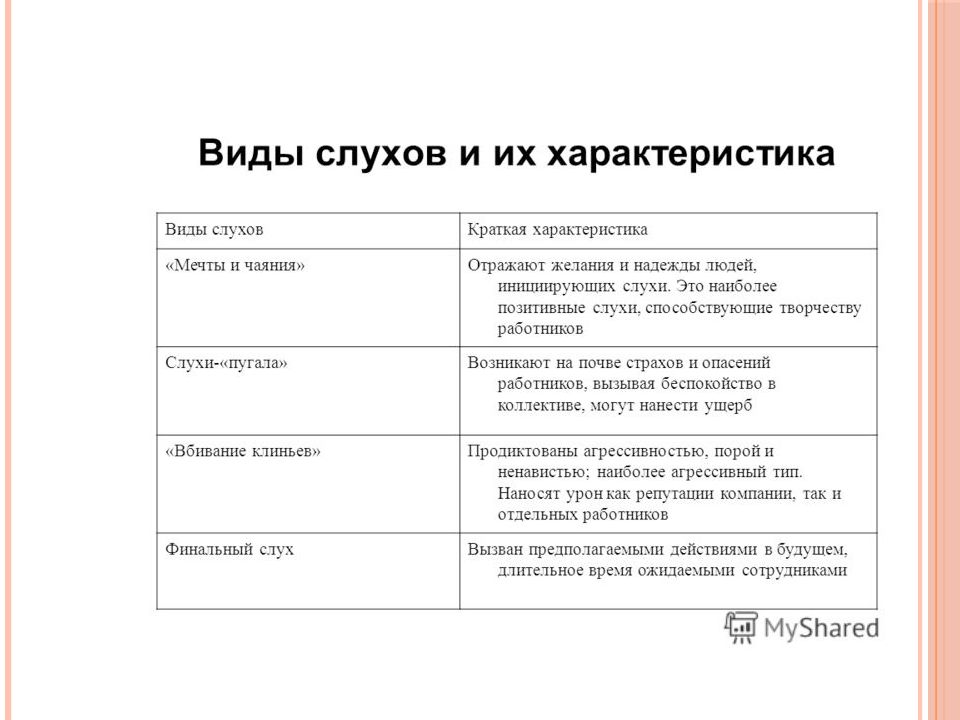 Виды слухов и их характеристика

| Виды слухов | Краткая характеристика |
|---|---|
| «Мечты и чаяния» | Отражают желания и надежды людей, инициирующих слухи. Это наиболее позитивные слухи, способствующие творчеству работников |
| Слухи-«пугала» | Возникают на почве страхов и опасений работников, вызывая беспокойство в коллективе, могут нанести ущерб |
| «Вбивание клиньев» | Продиктованы агрессивностью, порой и ненавистью; наиболее агрессивный тип. Наносят урон как репутации компании, так и отдельных работников |
| Финальный слух | Вызван предполагаемыми действиями в будущем, длительное время ожидаемыми сотрудниками |

MyShared